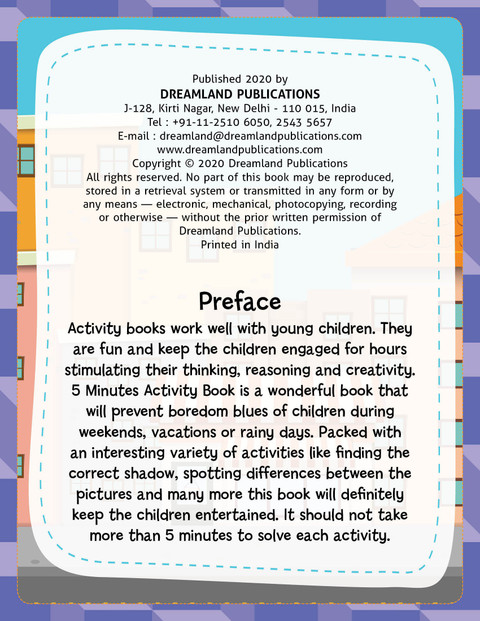 Published 2020 by
DREAMLAND PUBLICATIONS
J-128, Kirti Nagar, New Delhi - 110 015, India
Tel : +91-11-2510 6050, 2543 5657
E-mail : dreamland@dreamlandpublications.com
www.dreamlandpublications.com
Copyright © 2020 Dreamland Publications
All rights reserved. No part of this book may be reproduced, stored in a retrieval system or transmitted in any form or by any means — electronic, mechanical, photocopying, recording or otherwise — without the prior written permission of Dreamland Publications.
Printed in India

Preface

Activity books work well with young children. They are fun and keep the children engaged for hours stimulating their thinking, reasoning and creativity. 5 Minutes Activity Book is a wonderful book that will prevent boredom blues of children during weekends, vacations or rainy days. Packed with an interesting variety of activities like finding the correct shadow, spotting differences between the pictures and many more this book will definitely keep the children entertained. It should not take more than 5 minutes to solve each activity.